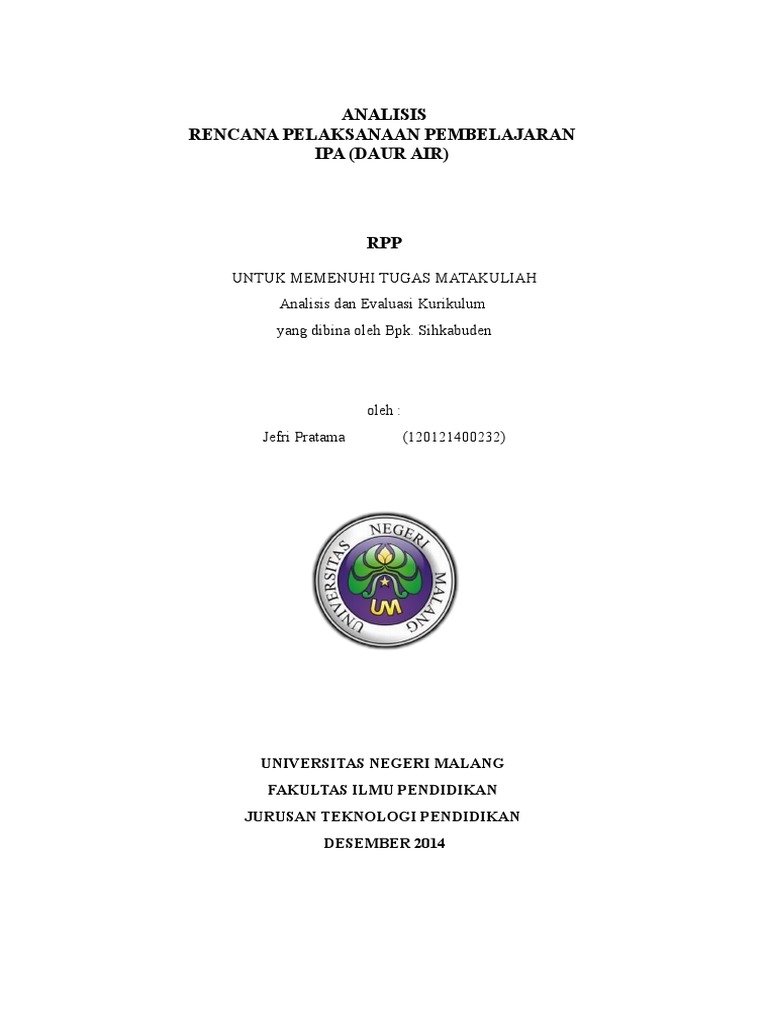 ANALISIS
RENCANA PELAKSANAAN PEMBELAJARAN
IPA (DAUR AIR)

RPP

UNTUK MEMENUHI TUGAS MATAKULIAH
Analisis dan Evaluasi Kurikulum
yang dibina oleh Bpk. Sihkabuden

oleh :
Jefri Pratama (120121400232)

UNIVERSITAS NEGERI MALANG
UM

UNIVERSITAS NEGERI MALANG
FAKULTAS ILMU PENDIDIKAN
JURUSAN TEKNOLOGI PENDIDIKAN
DESEMBER 2014